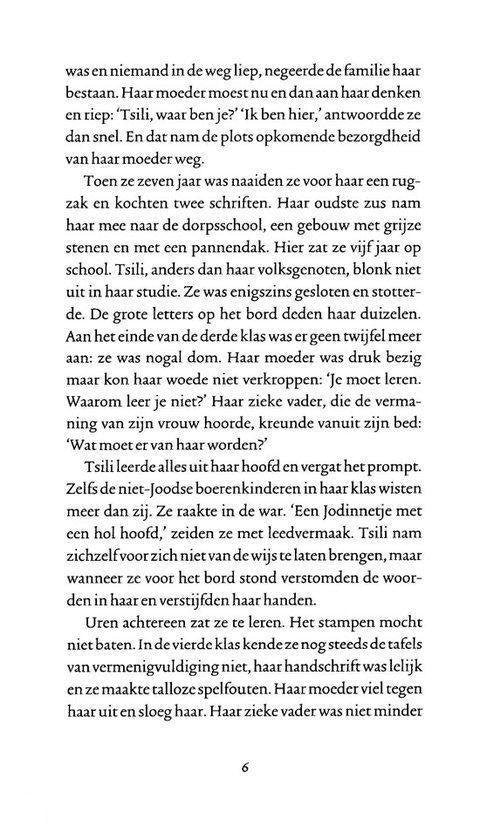 was en niemand in de weg liep, negeerde de familie haar bestaan. Haar moeder moest nu en dan aan haar denken en riep: 'Tsili, waar ben je?' 'Ik ben hier,' antwoordde ze dan snel. En dat nam de plots opkomende bezorgdheid van haar moeder weg.

Toen ze zeven jaar was naaiden ze voor haar een rugzak en kochten twee schriften. Haar oudste zus nam haar mee naar de dorpsschool, een gebouw met grijze stenen en met een pannendak. Hier zat ze vijf jaar op school. Tsili, anders dan haar volksgenoten, blonk niet uit in haar studie. Ze was enigszins gesloten en stotterde. De grote letters op het bord deden haar duizelen. Aan het einde van de derde klas was er geen twijfel meer aan: ze was nogal dom. Haar moeder was druk bezig maar kon haar woede niet verkroppen: 'Je moet leren. Waarom leer je niet?' Haar zieke vader, die de vermaning van zijn vrouw hoorde, kreunde vanuit zijn bed: 'Wat moet er van haar worden?'

Tsili leerde alles uit haar hoofd en vergat het prompt. Zelfs de niet-Joodse boerenkinderen in haar klas wisten meer dan zij. Ze raakte in de war. 'Een Jodinnetje met een hol hoofd,' zeiden ze met leedvermaak. Tsili nam zichzelf voor zich niet van de wijs te laten brengen, maar wanneer ze voor het bord stond verstomden de woorden in haar en verstijfden haar handen.

Uren achtereen zat ze te leren. Het stampen mocht niet baten. In de vierde klas kende ze nog steeds de tafels van vermenigvuldiging niet, haar handschrift was lelijk en ze maakte talloze spelfouten. Haar moeder viel tegen haar uit en sloeg haar. Haar zieke vader was niet minder

6